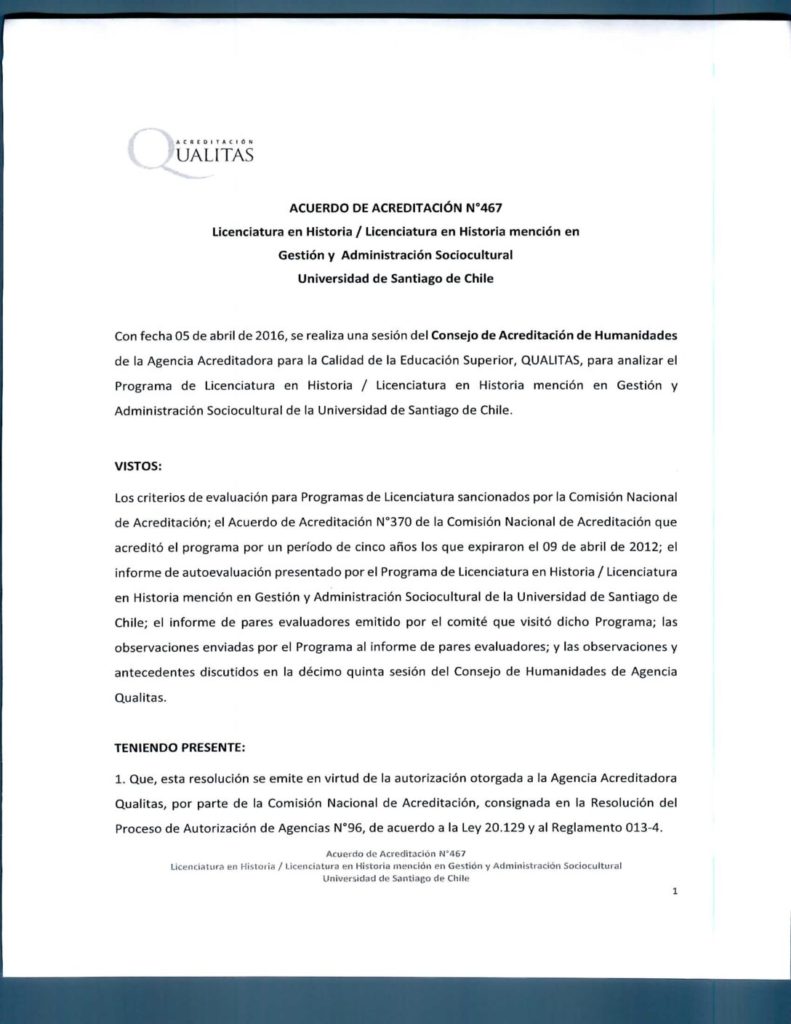 ACREDITACIÓN
QUALITAS

ACUERDO DE ACREDITACIÓN N°467
Licenciatura en Historia / Licenciatura en Historia mención en Gestión y Administración Sociocultural
Universidad de Santiago de Chile

Con fecha 05 de abril de 2016, se realiza una sesión del Consejo de Acreditación de Humanidades de la Agencia Acreditadora para la Calidad de la Educación Superior, QUALITAS, para analizar el Programa de Licenciatura en Historia / Licenciatura en Historia mención en Gestión y Administración Sociocultural de la Universidad de Santiago de Chile.

VISTOS:

Los criterios de evaluación para Programas de Licenciatura sancionados por la Comisión Nacional de Acreditación; el Acuerdo de Acreditación N°370 de la Comisión Nacional de Acreditación que acreditó el programa por un período de cinco años los que expiraron el 09 de abril de 2012; el informe de autoevaluación presentado por el Programa de Licenciatura en Historia / Licenciatura en Historia mención en Gestión y Administración Sociocultural de la Universidad de Santiago de Chile; el informe de pares evaluadores emitido por el comité que visitó dicho Programa; las observaciones enviadas por el Programa al informe de pares evaluadores; y las observaciones y antecedentes discutidos en la décimo quinta sesión del Consejo de Humanidades de Agencia Qualitas.

TENIENDO PRESENTE:

1. Que, esta resolución se emite en virtud de la autorización otorgada a la Agencia Acreditadora Qualitas, por parte de la Comisión Nacional de Acreditación, consignada en la Resolución del Proceso de Autorización de Agencias N°96, de acuerdo a la Ley 20.129 y al Reglamento 013-4.

Acuerdo de Acreditación N°467
Licenciatura en Historia / Licenciatura en Historia mención en Gestión y Administración Sociocultural
Universidad de Santiago de Chile

1